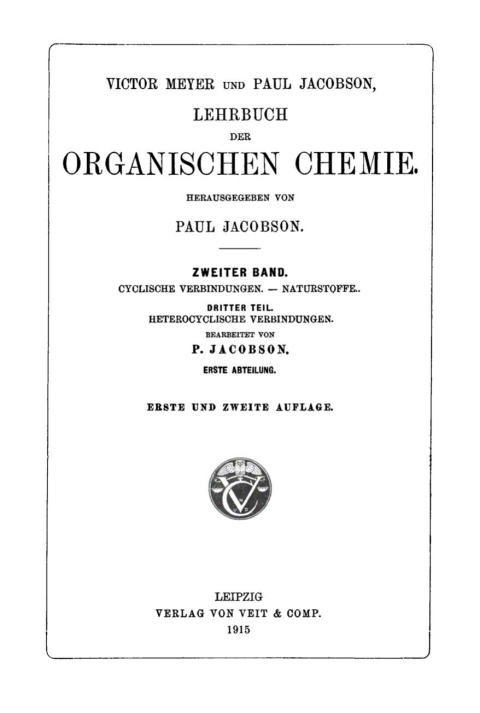 VICTOR MEYER UND PAUL JACOBSON,

LEHRBUCH
DER
ORGANISCHEN CHEMIE.

HERAUSGEGEBEN VON
PAUL JACOBSON.

ZWEITER BAND.
CYCLISCHE VERBINDUNGEN. — NATURSTOFFE..

DRITTER TEIL.
HETEROCYCLISCHE VERBINDUNGEN.

BEARBEITET VON
P. JACOBSON.

ERSTE ABTEILUNG.

ERSTE UND ZWEITE AUFLAGE.

LEIPZIG
VERLAG VON VEIT & COMP.
1915